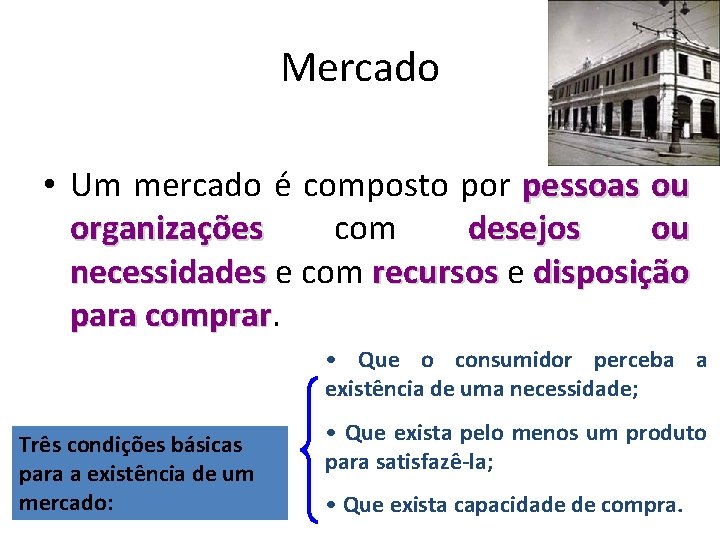 Mercado

• Um mercado é composto por pessoas ou organizações com desejos ou necessidades e com recursos e disposição para comprar.

Três condições básicas para a existência de um mercado:

• Que o consumidor perceba a existência de uma necessidade;

• Que exista pelo menos um produto para satisfazê-la;

• Que exista capacidade de compra.